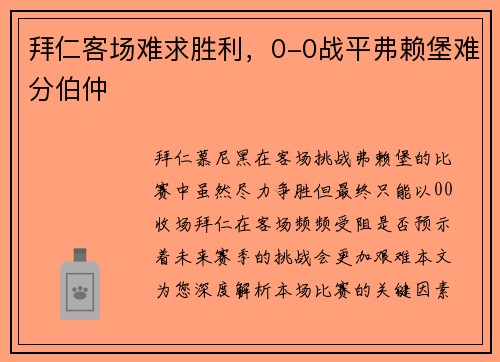 拜仁客场难求胜利，0-0战平弗赖堡难分伯仲

拜仁慕尼黑在客场挑战弗赖堡的比赛中虽然尽力争胜但最终只能以00收场拜仁在客场频频受阻是否预示着未来赛季的挑战会更加艰难本文为您深度解析本场比赛的关键因素